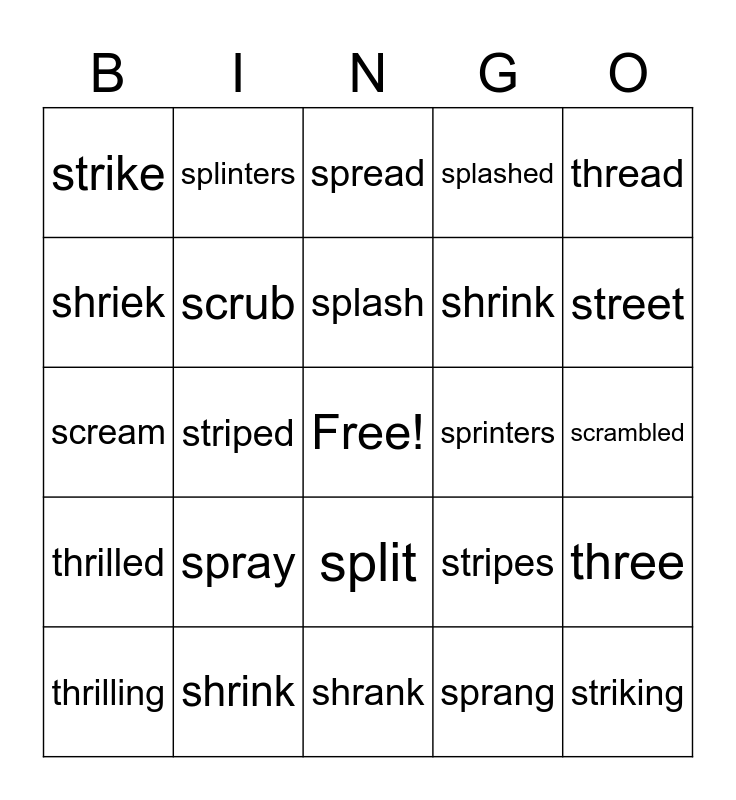 | B | I | N | G | O |
|---|---|---|---|---|
| strike | splinters | spread | splashed | thread |
| shriek | scrub | splash | shrink | street |
| scream | striped | Free! | sprinters | scrambled |
| thrilled | spray | split | stripes | three |
| thrilling | shrink | shrank | sprang | striking |